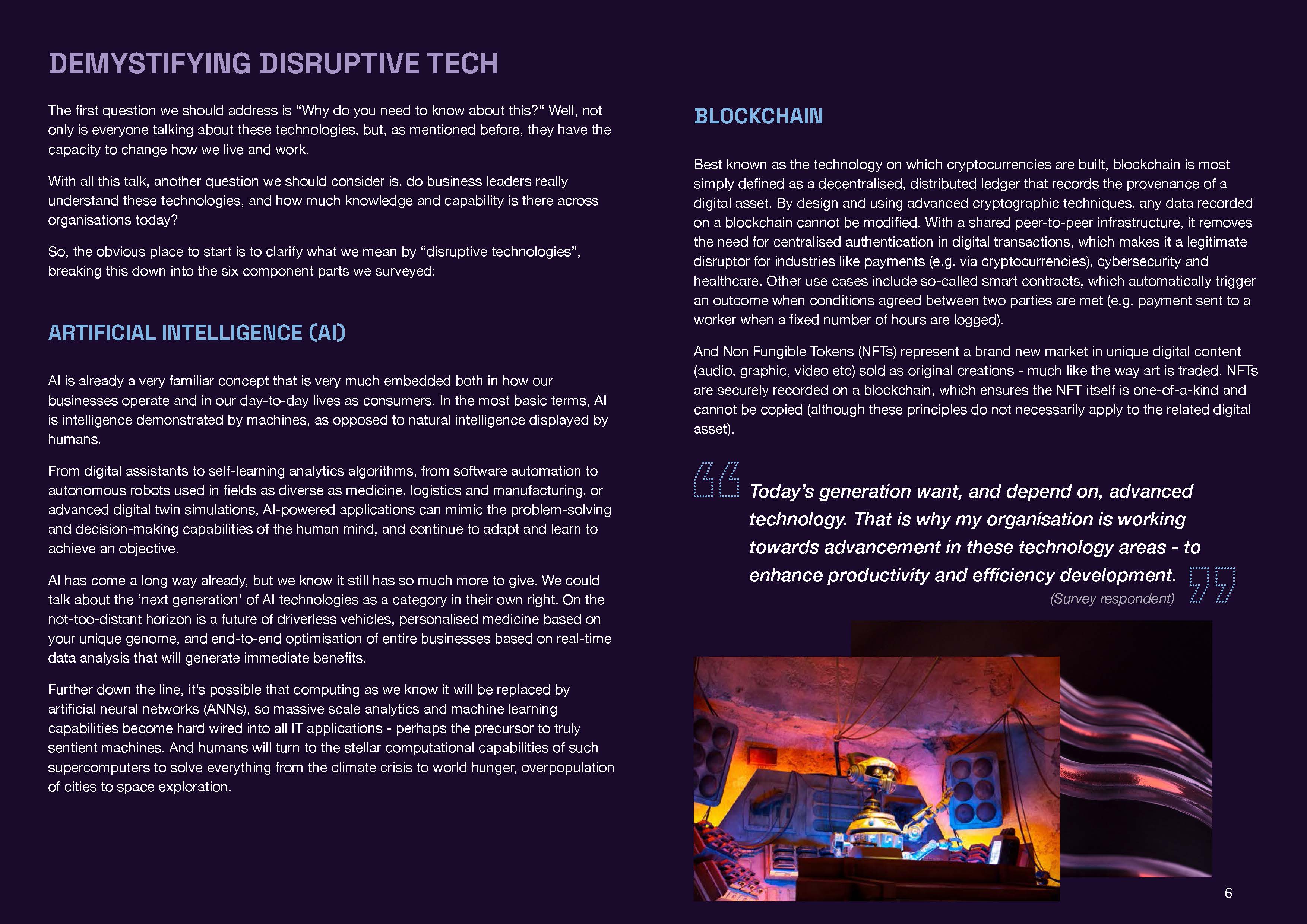 DEMYSTIFYING DISRUPTIVE TECH

The first question we should address is “Why do you need to know about this?“ Well, not only is everyone talking about these technologies, but, as mentioned before, they have the capacity to change how we live and work.

With all this talk, another question we should consider is, do business leaders really understand these technologies, and how much knowledge and capability is there across organisations today?

So, the obvious place to start is to clarify what we mean by “disruptive technologies”, breaking this down into the six component parts we surveyed:

ARTIFICIAL INTELLIGENCE (AI)

AI is already a very familiar concept that is very much embedded both in how our businesses operate and in our day-to-day lives as consumers. In the most basic terms, AI is intelligence demonstrated by machines, as opposed to natural intelligence displayed by humans.

From digital assistants to self-learning analytics algorithms, from software automation to autonomous robots used in fields as diverse as medicine, logistics and manufacturing, or advanced digital twin simulations, AI-powered applications can mimic the problem-solving and decision-making capabilities of the human mind, and continue to adapt and learn to achieve an objective.

AI has come a long way already, but we know it still has so much more to give. We could talk about the ‘next generation’ of AI technologies as a category in their own right. On the not-too-distant horizon is a future of driverless vehicles, personalised medicine based on your unique genome, and end-to-end optimisation of entire businesses based on real-time data analysis that will generate immediate benefits.

Further down the line, it’s possible that computing as we know it will be replaced by artificial neural networks (ANNs), so massive scale analytics and machine learning capabilities become hard wired into all IT applications - perhaps the precursor to truly sentient machines. And humans will turn to the stellar computational capabilities of such supercomputers to solve everything from the climate crisis to world hunger, overpopulation of cities to space exploration.

BLOCKCHAIN

Best known as the technology on which cryptocurrencies are built, blockchain is most simply defined as a decentralised, distributed ledger that records the provenance of a digital asset. By design and using advanced cryptographic techniques, any data recorded on a blockchain cannot be modified. With a shared peer-to-peer infrastructure, it removes the need for centralised authentication in digital transactions, which makes it a legitimate disruptor for industries like payments (e.g. via cryptocurrencies), cybersecurity and healthcare. Other use cases include so-called smart contracts, which automatically trigger an outcome when conditions agreed between two parties are met (e.g. payment sent to a worker when a fixed number of hours are logged).

And Non Fungible Tokens (NFTs) represent a brand new market in unique digital content (audio, graphic, video etc) sold as original creations - much like the way art is traded. NFTs are securely recorded on a blockchain, which ensures the NFT itself is one-of-a-kind and cannot be copied (although these principles do not necessarily apply to the related digital asset).

Today’s generation want, and depend on, advanced technology. That is why my organisation is working towards advancement in these technology areas - to enhance productivity and efficiency development.
(Survey respondent)

6